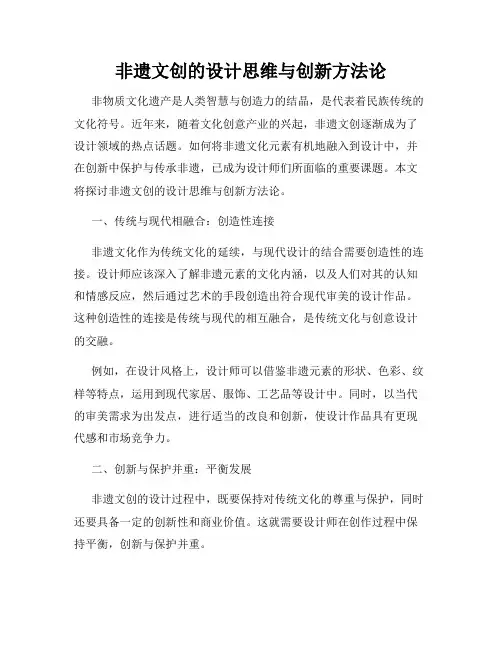 非遗文创的设计思维与创新方法论

非物质文化遗产是人类智慧与创造力的结晶，是代表着民族传统的文化符号。近年来，随着文化创意产业的兴起，非遗文创逐渐成为了设计领域的热点话题。如何将非遗文化元素有机地融入到设计中，并在创新中保护与传承非遗，已成为设计师们所面临的重要课题。本文将探讨非遗文创的设计思维与创新方法论。

一、传统与现代相融合：创造性连接

非遗文化作为传统文化的延续，与现代设计的结合需要创造性的连接。设计师应该深入了解非遗元素的文化内涵，以及人们对其的认知和情感反应，然后通过艺术的手段创造出符合现代审美的设计作品。这种创造性的连接是传统与现代的相互融合，是传统文化与创意设计的交融。

例如，在设计风格上，设计师可以借鉴非遗元素的形状、色彩、纹样等特点，运用到现代家居、服饰、工艺品等设计中。同时，以当代的审美需求为出发点，进行适当的改良和创新，使设计作品具有更现代感和市场竞争力。

二、创新与保护并重：平衡发展

非遗文创的设计过程中，既要保持对传统文化的尊重与保护，同时还要具备一定的创新性和商业价值。这就需要设计师在创作过程中保持平衡，创新与保护并重。